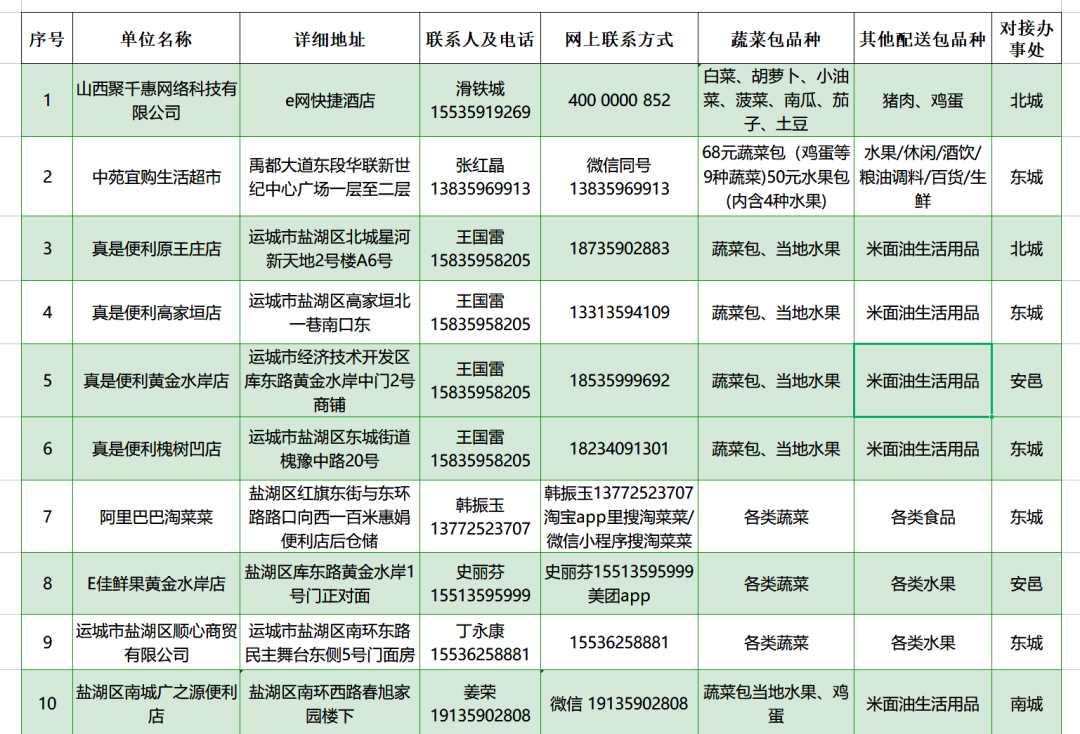 | 序号 | 单位名称 | 详细地址 | 联系人及电话 | 网上联系方式 | 蔬菜包品种 | 其他配送包品种 | 对接办事处 |
|---|---|---|---|---|---|---|---|
| 1 | 山西聚千惠网络科技有限公司 | e网快捷酒店 | 滑铁城 15535919269 | 400 0000 852 | 白菜、胡萝卜、小油菜、菠菜、南瓜、茄子、土豆 | 猪肉、鸡蛋 | 北城 |
| 2 | 中苑宜购生活超市 | 禹都大道东段华联新世纪中心广场一层至二层 | 张红晶 13835969913 | 微信同号 13835969913 | 68元蔬菜包（鸡蛋等9种蔬菜）50元水果包(内含4种水果) | 水果/休闲/酒饮/粮油调料/百货/生鲜 | 东城 |
| 3 | 真是便利原王庄店 | 运城市盐湖区北城星河新天地2号楼A6号 | 王国雷 15835958205 | 18735902883 | 蔬菜包、当地水果 | 米面油生活用品 | 北城 |
| 4 | 真是便利高家垣店 | 运城市盐湖区高家垣北一巷南口东 | 王国雷 15835958205 | 13313594109 | 蔬菜包、当地水果 | 米面油生活用品 | 东城 |
| 5 | 真是便利黄金水岸店 | 运城市经济技术开发区库东路黄金水岸中门2号商铺 | 王国雷 15835958205 | 18535999692 | 蔬菜包、当地水果 | 米面油生活用品 | 安邑 |
| 6 | 真是便利槐树凹店 | 运城市盐湖区东城街道槐豫中路20号 | 王国雷 15835958205 | 18234091301 | 蔬菜包、当地水果 | 米面油生活用品 | 东城 |
| 7 | 阿里巴巴淘菜菜 | 盐湖区红旗东街与东环路路口向西一百米惠娟便利店后仓储 | 韩振玉 13772523707 | 韩振玉13772523707 淘宝app里搜淘菜菜/微信小程序搜淘菜菜 | 各类蔬菜 | 各类食品 | 东城 |
| 8 | E佳鲜果黄金水岸店 | 盐湖区库东路黄金水岸1号门正对面 | 史丽芬 15513595999 | 史丽芬15513595999 美团app | 各类蔬菜 | 各类水果 | 安邑 |
| 9 | 运城市盐湖区顺心商贸有限公司 | 运城市盐湖区南环东路民主舞台东侧5号门面房 | 丁永康 15536258881 | 15536258881 | 各类蔬菜 | 各类水果 | 东城 |
| 10 | 盐湖区南城广之源便利店 | 盐湖区南环西路春旭家园楼下 | 姜荣 19135902808 | 微信 19135902808 | 蔬菜包当地水果、鸡蛋 | 米面油生活用品 | 南城 |